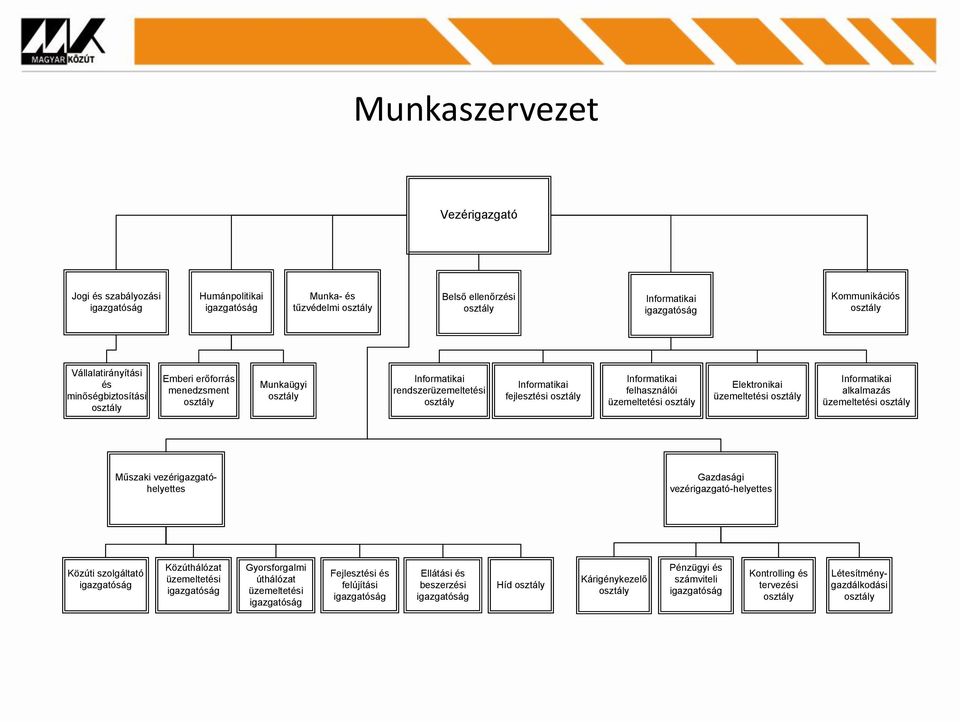 MAGYAR KÖZÚT

Munkaszervezet

Vezérigazgató

Jogi és szabályozási igazgatóság

Humánpolitikai igazgatóság

Munka- és tűzvédelmi osztály

Belső ellenőrzési osztály

Informatikai igazgatóság

Kommunikációs osztály

Vállalatirányítási és minőségbiztosítási osztály

Emberi erőforrás menedzsment osztály

Munkaügyi osztály

Informatikai rendszerüzemeltetési osztály

Informatikai fejlesztési osztály

Informatikai felhasználói üzemeltetési osztály

Elektronikai üzemeltetési osztály

Informatikai alkalmazás üzemeltetési osztály

Műszaki vezérigazgató-helyettes

Gazdasági vezérigazgató-helyettes

Közúti szolgáltató igazgatóság

Közúthálózat üzemeltetési igazgatóság

Gyorsforgalmi úthálózat üzemeltetési igazgatóság

Fejlesztési és felújítási igazgatóság

Ellátási és beszerzési igazgatóság

Híd osztály

Kárigénykezelő osztály

Pénzügyi és számviteli igazgatóság

Kontrolling és tervezési osztály

Létesítmény-gazdálkodási osztály